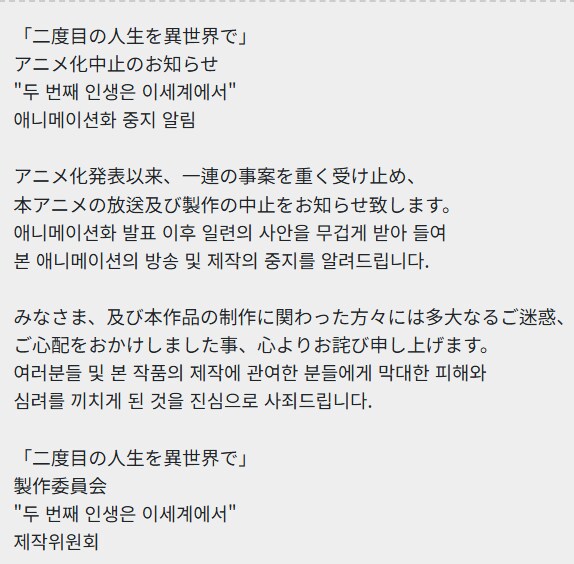 「二度目の人生を異世界で」
アニメ化中止のお知らせ
"두 번째 인생은 이세계에서"
애니메이션화 중지 알림

アニメ化発表以来、一連の事案を重く受け止め、
本アニメの放送及び製作の中止をお知らせ致します。
애니메이션화 발표 이후 일련의 사안을 무겁게 받아 들여
본 애니메이션의 방송 및 제작의 중지를 알려드립니다.

みなさま、及び本作品の制作に関わった方々には多大なるご迷惑、
ご心配をおかけしました事、心よりお詫び申し上げます。
여러분들 및 본 작품의 제작에 관여한 분들에게 막대한 피해와
심려를 끼치게 된 것을 진심으로 사죄드립니다.

「二度目の人生を異世界で」
製作委員会
"두 번째 인생은 이세계에서"
제작위원회